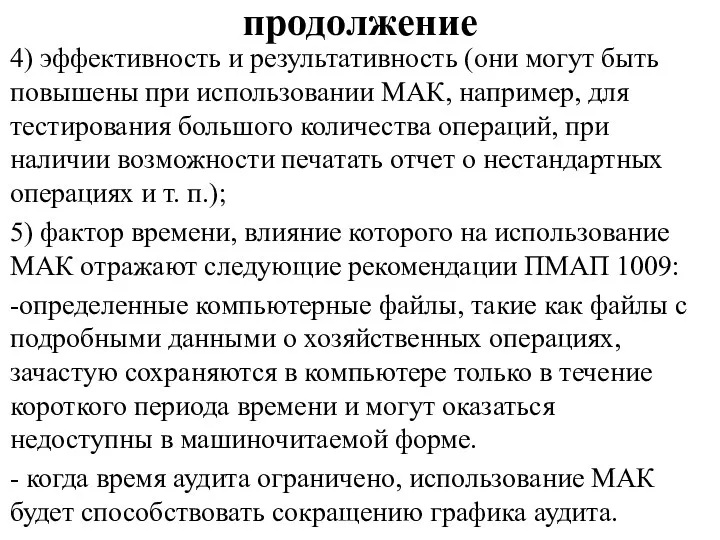 продолжение

4) эффективность и результативность (они могут быть повышены при использовании МАК, например, для тестирования большого количества операций, при наличии возможности печатать отчет о нестандартных операциях и т. п.);

5) фактор времени, влияние которого на использование МАК отражают следующие рекомендации ПМАП 1009:

-определенные компьютерные файлы, такие как файлы с подробными данными о хозяйственных операциях, зачастую сохраняются в компьютере только в течение короткого периода времени и могут оказаться недоступны в машиночитаемой форме.

- когда время аудита ограничено, использование МАК будет способствовать сокращению графика аудита.